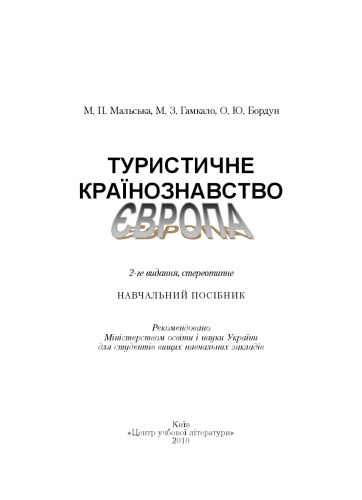 М. П. Мальська, М. З. Гамкало, О. Ю. Бордун

ТУРИСТИЧНЕ КРАЇНОЗНАВСТВО
ЄВРОПА

2-ге видання, стереотипне

НАВЧАЛЬНИЙ ПОСІБНИК

Рекомендовано
Міністерством освіти і науки України
для студентів вищих навчальних закладів

Київ
«Центр учбової літератури»
2010